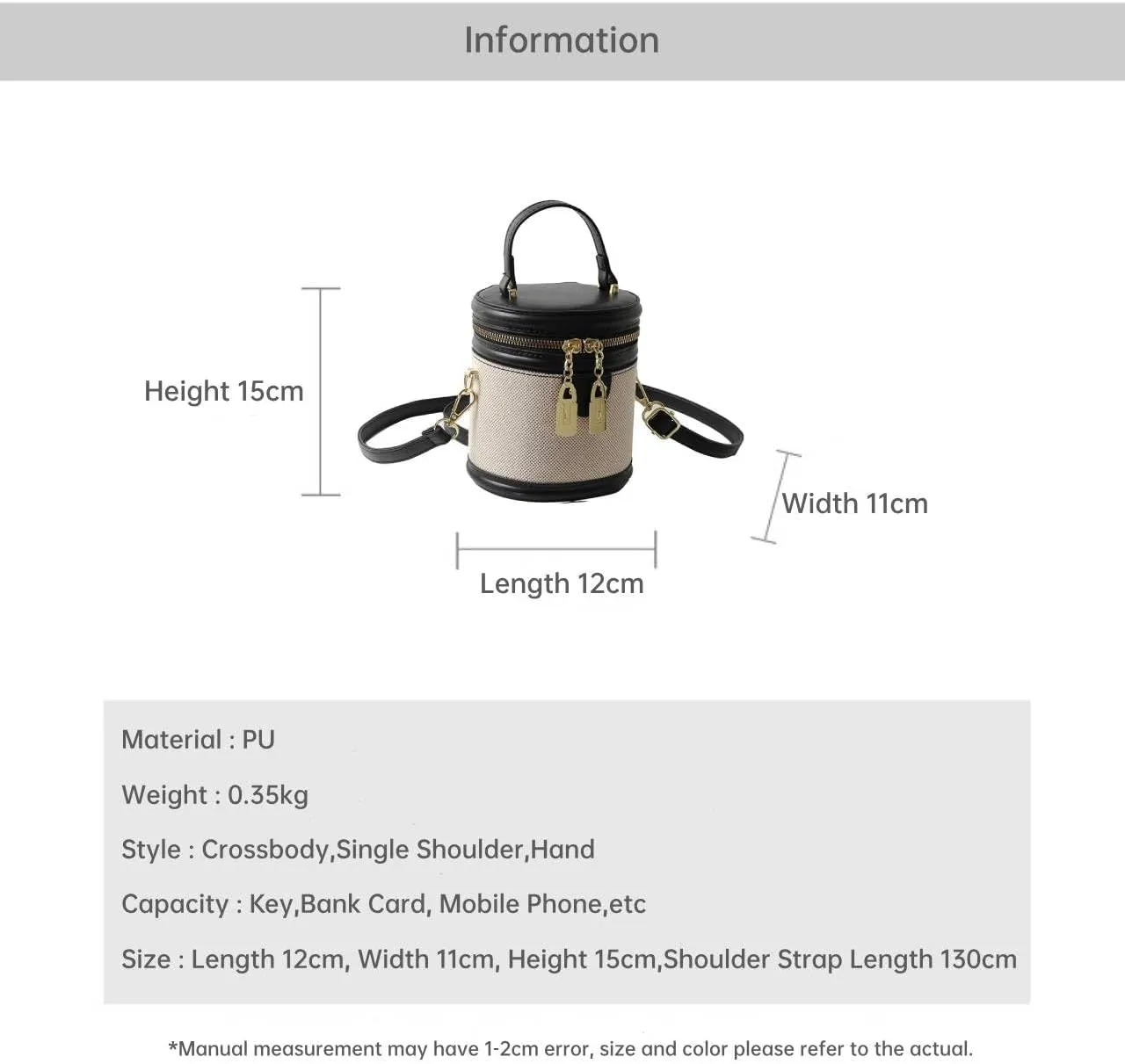 Information

Height 15cm

Width 11cm

Length 12cm

Material : PU

Weight : 0.35kg

Style : Crossbody,Single Shoulder,Hand

Capacity : Key,Bank Card, Mobile Phone,etc

Size : Length 12cm, Width 11cm, Height 15cm,Shoulder Strap Length 130cm

*Manual measurement may have 1-2cm error, size and color please refer to the actual.